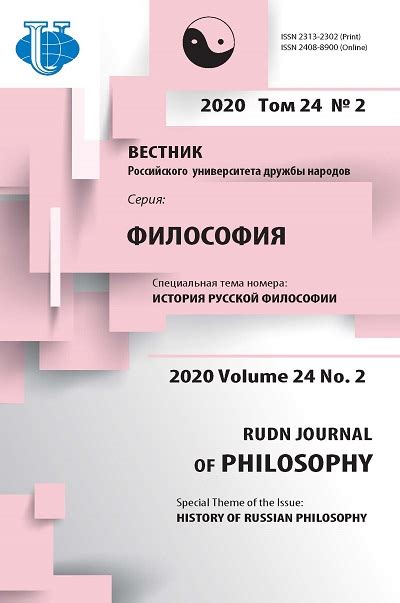 ISSN 2313-2302 (Print)
ISSN 2408-8900 (Online)

2020 Том 24 № 2

ВЕСТНИК
Российского университета дружбы народов

Серия:

ФИЛОСОФИЯ

Специальная тема номера:
ИСТОРИЯ РУССКОЙ ФИЛОСОФИИ

2020 Volume 24 No. 2

RUDN JOURNAL
OF PHILOSOPHY

Special Theme of the Issue:
HISTORY OF RUSSIAN PHILOSOPHY